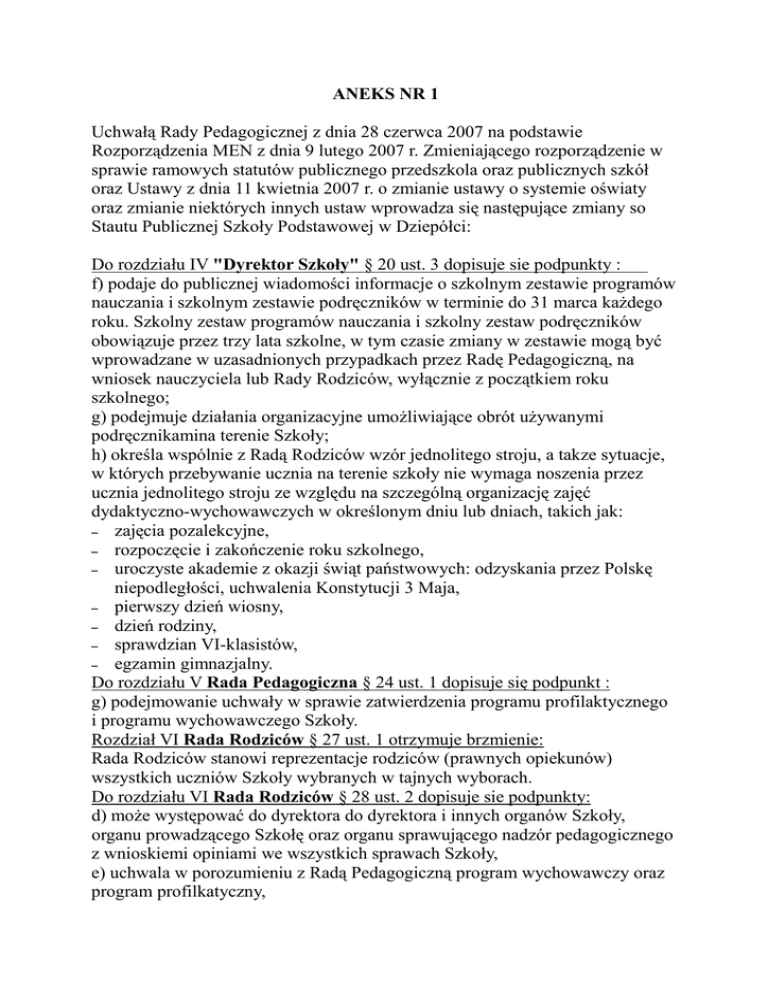 ANEKS NR 1

Uchwałą Rady Pedagogicznej z dnia 28 czerwca 2007 na podstawie Rozporządzenia MEN z dnia 9 lutego 2007 r. Zmieniającego rozporządzenie w sprawie ramowych statutów publicznego przedszkola oraz publicznych szkół oraz Ustawy z dnia 11 kwietnia 2007 r. o zmianie ustawy o systemie oświaty oraz zmianie niektórych innych ustaw wprowadza się następujące zmiany so Stautu Publicznej Szkoły Podstawowej w Dziepółci:

Do rozdziału IV "Dyrektor Szkoły" § 20 ust. 3 dopisuje sie podpunkty :
f) podaje do publicznej wiadomości informacje o szkolnym zestawie programów nauczania i szkolnym zestawie podręczników w terminie do 31 marca każdego roku. Szkolny zestaw programów nauczania i szkolny zestaw podręczników obowiązuje przez trzy lata szkolne, w tym czasie zmiany w zestawie mogą być wprowadzane w uzasadnionych przypadkach przez Radę Pedagogiczną, na wniosek nauczyciela lub Rady Rodziców, wyłącznie z początkiem roku szkolnego;
g) podejmuje działania organizacyjne umożliwiające obrót używanymi podręcznikamina terenie Szkoły;
h) określa wspólnie z Radą Rodziców wzór jednolitego stroju, a takze sytuacje, w których przebywanie ucznia na terenie szkoły nie wymaga noszenia przez ucznia jednolitego stroju ze względu na szczególną organizację zajęć dydaktyczno-wychowawczych w określonym dniu lub dniach, takich jak:
– zajęcia pozalekcyjne,
– rozpoczęcie i zakończenie roku szkolnego,
– uroczyste akademie z okazji świąt państwowych: odzyskania przez Polskę niepodległości, uchwalenia Konstytucji 3 Maja,
– pierwszy dzień wiosny,
– dzień rodziny,
– sprawdzian VI-klasistów,
– egzamin gimnazjalny.
Do rozdziału V Rada Pedagogiczna § 24 ust. 1 dopisuje się podpunkt :
g) podejmowanie uchwały w sprawie zatwierdzenia programu profilaktycznego i programu wychowawczego Szkoły.
Rozdział VI Rada Rodziców § 27 ust. 1 otrzymuje brzmienie:
Rada Rodziców stanowi reprezentacje rodziców (prawnych opiekunów) wszystkich uczniów Szkoły wybranych w tajnych wyborach.
Do rozdziału VI Rada Rodziców § 28 ust. 2 dopisuje sie podpunkty:
d) może występować do dyrektora do dyrektora i innych organów Szkoły, organu prowadzącego Szkołę oraz organu sprawującego nadzór pedagogicznego z wnioskiemi opiniami we wszystkich sprawach Szkoły,
e) uchwala w porozumieniu z Radą Pedagogiczną program wychowawczy oraz program profilkatyczny,